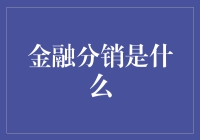 金融分销是什么